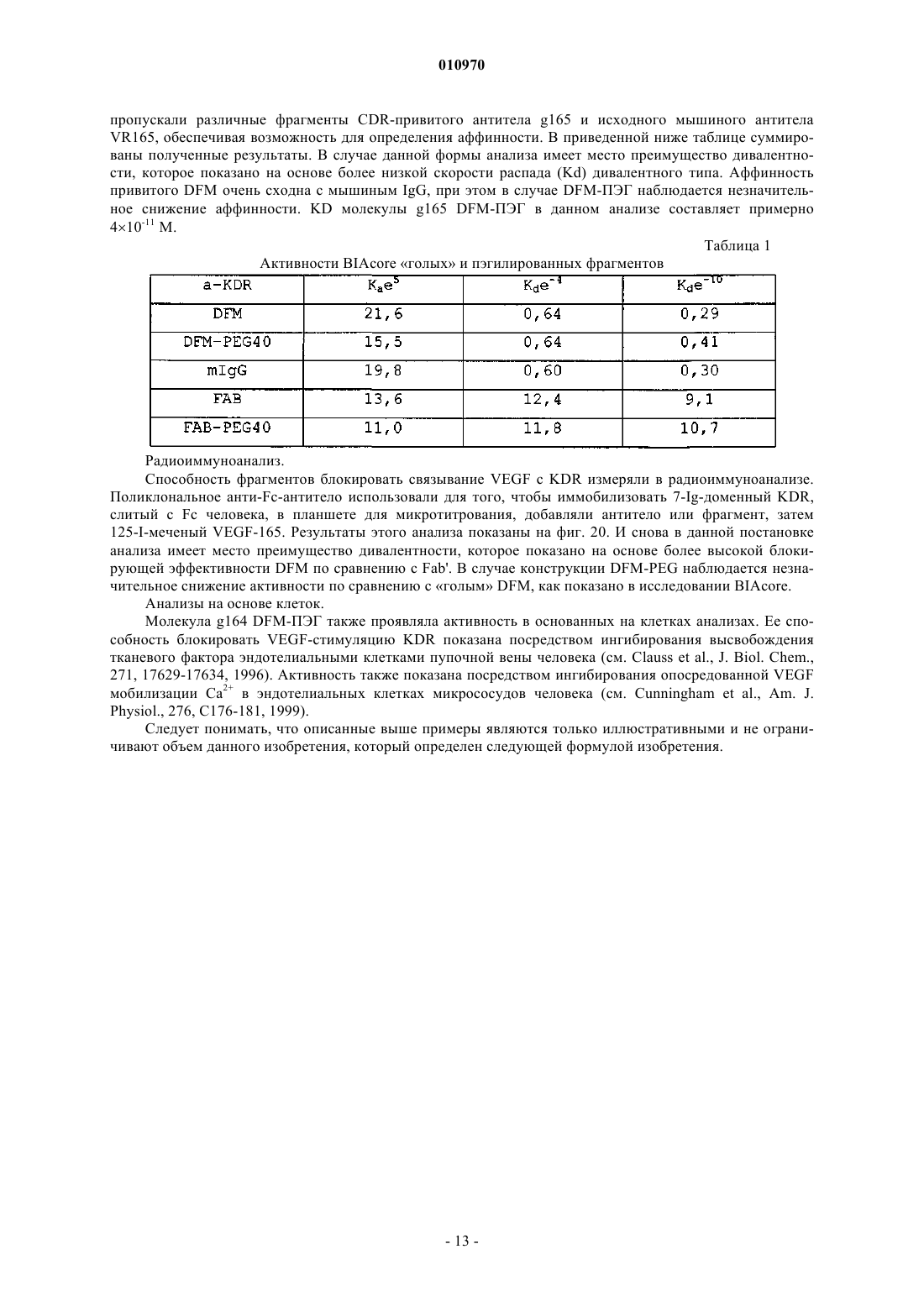 010970

пропускали различные фрагменты CDR-привитого антитела g165 и исходного мышиного антитела VR165, обеспечивая возможность для определения аффинности. В приведенной ниже таблице суммированы полученные результаты. В случае данной формы анализа имеет место преимущество дивалентности, которое показано на основе более низкой скорости распада (Kd) дивалентного типа. Аффинность привитого DFM очень сходна с мышиным IgG, при этом в случае DFM-ПЭГ наблюдается незначительное снижение аффинности. KD молекулы g165 DFM-ПЭГ в данном анализе составляет примерно $4\times10^{-11}$ М.

Таблица 1

Активности BIAcore «голых» и пэгилированных фрагментов

| a-KDR | $K_ae^5$ | $K_de^{-4}$ | $K_de^{-10}$ |
|---|---|---|---|
| DFM | 21,6 | 0,64 | 0,29 |
| DFM-PEG40 | 15,5 | 0,64 | 0,41 |
| mIgG | 19,8 | 0,60 | 0,30 |
| FAB | 13,6 | 12,4 | 9,1 |
| FAB-PEG40 | 11,0 | 11,8 | 10,7 |

Радиоиммуноанализ.

Способность фрагментов блокировать связывание VEGF с KDR измеряли в радиоиммуноанализе. Поликлональное анти-Fc-антитело использовали для того, чтобы иммобилизовать 7-Ig-доменный KDR, слитый с Fc человека, в планшете для микротитрования, добавляли антитело или фрагмент, затем 125-I-меченый VEGF-165. Результаты этого анализа показаны на фиг. 20. И снова в данной постановке анализа имеет место преимущество дивалентности, которое показано на основе более высокой блокирующей эффективности DFM по сравнению с Fab'. В случае конструкции DFM-PEG наблюдается незначительное снижение активности по сравнению с «голым» DFM, как показано в исследовании BIAcore.

Анализы на основе клеток.

Молекула g164 DFM-ПЭГ также проявляла активность в основанных на клетках анализах. Ее способность блокировать VEGF-стимуляцию KDR показана посредством ингибирования высвобождения тканевого фактора эндотелиальными клетками пупочной вены человека (см. Clauss et al., J. Biol. Chem., 271, 17629-17634, 1996). Активность также показана посредством ингибирования опосредованной VEGF мобилизации $Ca^{2+}$ в эндотелиальных клетках микрососудов человека (см. Cunningham et al., Am. J. Physiol., 276, C176-181, 1999).

Следует понимать, что описанные выше примеры являются только иллюстративными и не ограничивают объем данного изобретения, который определен следующей формулой изобретения.

- 13 -